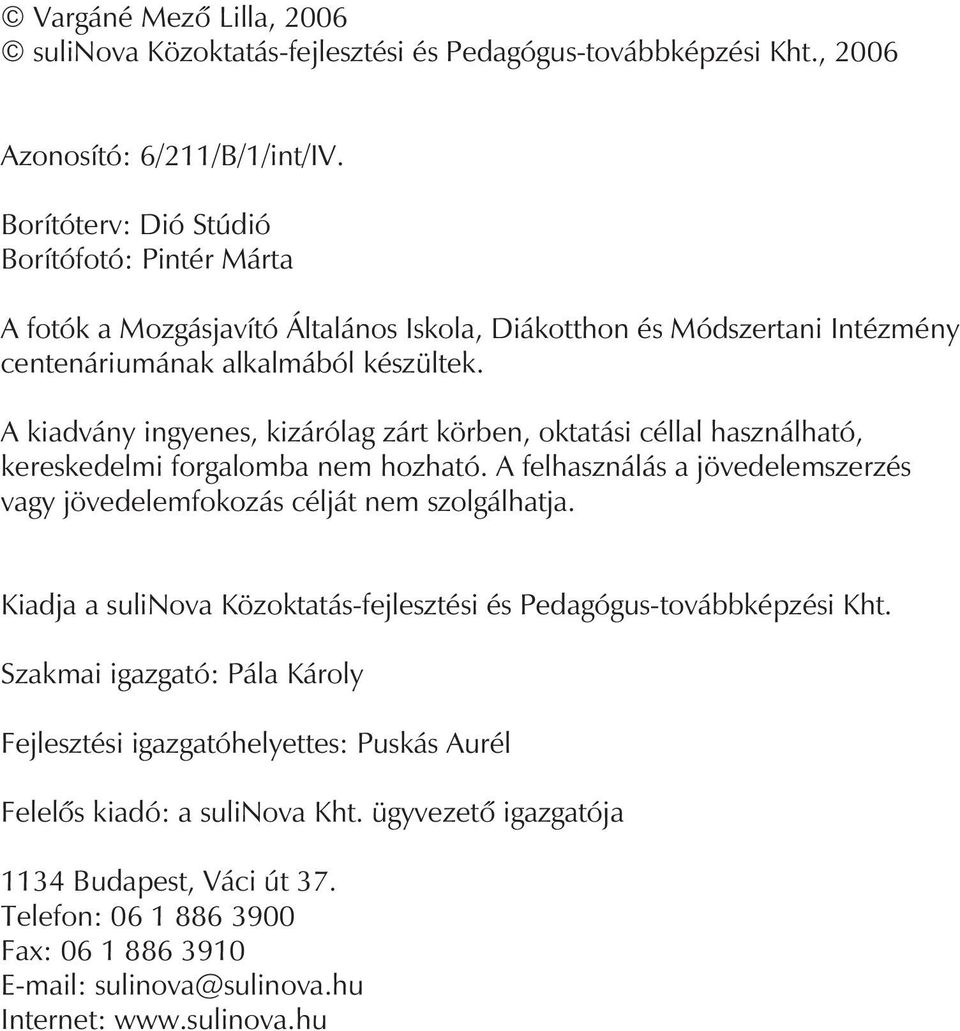 © Vargáné Mező Lilla, 2006
© suliNova Közoktatás-fejlesztési és Pedagógus-továbbképzési Kht., 2006

Azonosító: 6/211/B/1/int/IV.

Borítóterv: Dió Stúdió
Borítófotó: Pintér Márta

A fotók a Mozgásjavító Általános Iskola, Diákotthon és Módszertani Intézmény centenáriumának alkalmából készültek.

A kiadvány ingyenes, kizárólag zárt körben, oktatási céllal használható, kereskedelmi forgalomba nem hozható. A felhasználás a jövedelemszerzés vagy jövedelemfokozás célját nem szolgálhatja.

Kiadja a suliNova Közoktatás-fejlesztési és Pedagógus-továbbképzési Kht.

Szakmai igazgató: Pála Károly

Fejlesztési igazgatóhelyettes: Puskás Aurél

Felelős kiadó: a suliNova Kht. ügyvezető igazgatója

1134 Budapest, Váci út 37.
Telefon: 06 1 886 3900
Fax: 06 1 886 3910
E-mail: sulinova@sulinova.hu
Internet: www.sulinova.hu